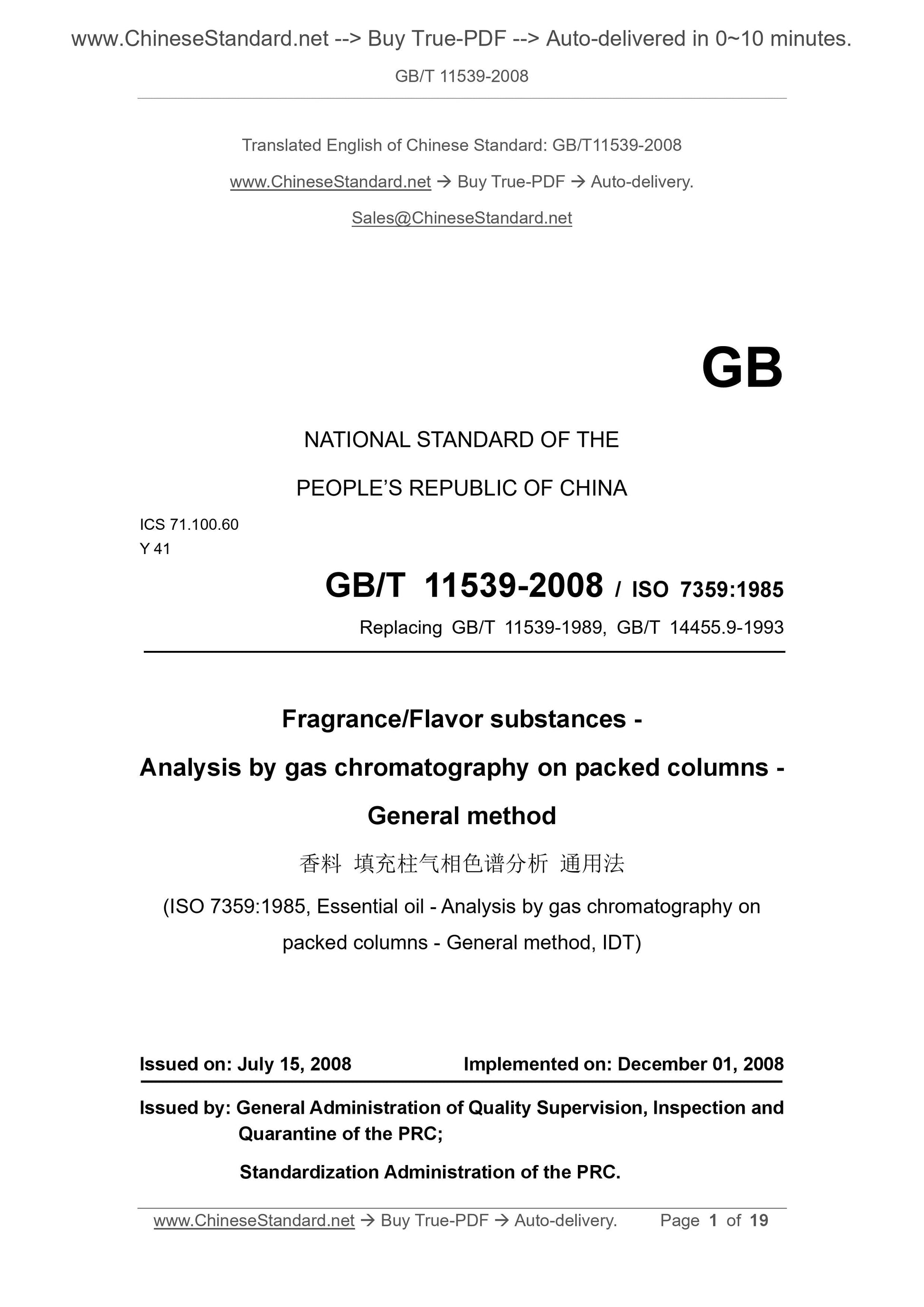 www.ChineseStandard.net --> Buy True-PDF --> Auto-delivered in 0~10 minutes.

GB/T 11539-2008

Translated English of Chinese Standard: GB/T11539-2008

www.ChineseStandard.net → Buy True-PDF → Auto-delivery.

Sales@ChineseStandard.net

GB

NATIONAL STANDARD OF THE

PEOPLE'S REPUBLIC OF CHINA

ICS 71.100.60
Y 41

GB/T 11539-2008 / ISO 7359:1985

Replacing GB/T 11539-1989, GB/T 14455.9-1993

Fragrance/Flavor substances -

Analysis by gas chromatography on packed columns -

General method

香料 填充柱气相色谱分析 通用法

(ISO 7359:1985, Essential oil - Analysis by gas chromatography on packed columns - General method, IDT)

Issued on: July 15, 2008 Implemented on: December 01, 2008

Issued by: General Administration of Quality Supervision, Inspection and Quarantine of the PRC;

Standardization Administration of the PRC.

www.ChineseStandard.net → Buy True-PDF → Auto-delivery. Page 1 of 19